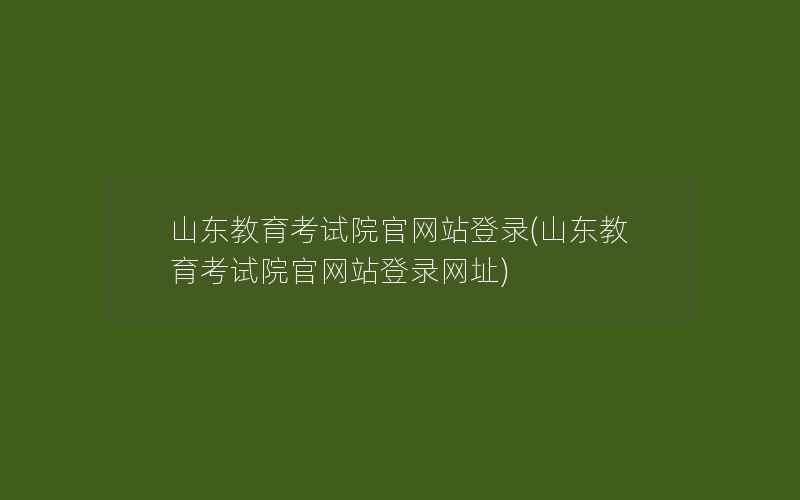 山东教育考试院官网站登录(山东教育考试院官网站登录网址)